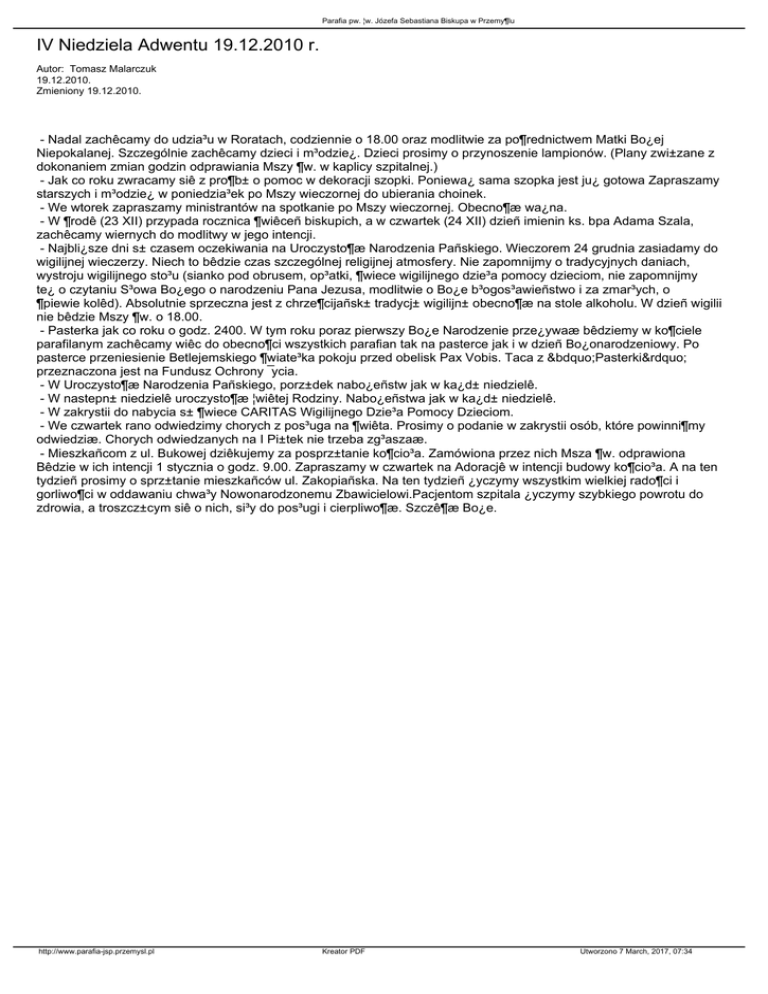 Parafia pw. ¦w. Józefa Sebastiana Biskupa w Przemy¶lu

IV Niedziela Adwentu 19.12.2010 r.

Autor: Tomasz Malarczuk
19.12.2010.
Zmieniony 19.12.2010.

- Nadal zachêcamy do udzia³u w Roratach, codziennie o 18.00 oraz modlitwie za po¶rednictwem Matki Bo¿ej Niepokalanej. Szczególnie zachêcamy dzieci i m³odzie¿. Dzieci prosimy o przynoszenie lampionów. (Plany zwi±zane z dokonaniem zmian godzin odprawiania Mszy ¶w. w kaplicy szpitalnej.)
- Jak co roku zwracamy siê z pro¶b± o pomoc w dekoracji szopki. Poniewa¿ sama szopka jest ju¿ gotowa Zapraszamy starszych i m³odzie¿ w poniedzia³ek po Mszy wieczornej do ubierania choinek.
- We wtorek zapraszamy ministrantów na spotkanie po Mszy wieczornej. Obecno¶æ wa¿na.
- W ¶rodê (23 XII) przypada rocznica ¶wiêceñ biskupich, a w czwartek (24 XII) dzieñ imienin ks. bpa Adama Szala, zachêcamy wiernych do modlitwy w jego intencji.
- Najbli¿sze dni s± czasem oczekiwania na Uroczysto¶æ Narodzenia Pañskiego. Wieczorem 24 grudnia zasiadamy do wigilijnej wieczerzy. Niech to bêdzie czas szczególnej religijnej atmosfery. Nie zapomnijmy o tradycyjnych daniach, wystroju wigilijnego sto³u (sianko pod obrusem, op³atki, ¶wiece wigilijnego dzie³a pomocy dzieciom, nie zapomnijmy te¿ o czytaniu S³owa Bo¿ego o narodzeniu Pana Jezusa, modlitwie o Bo¿e b³ogos³awieñstwo i za zmar³ych, o ¶piewie kolêd). Absolutnie sprzeczna jest z chrze¶cijañsk± tradycj± wigilijn± obecno¶æ na stole alkoholu. W dzieñ wigilii nie bêdzie Mszy ¶w. o 18.00.
- Pasterka jak co roku o godz. 2400. W tym roku poraz pierwszy Bo¿e Narodzenie prze¿ywaæ bêdziemy w ko¶ciele parafilanym zachêcamy wiêc do obecno¶ci wszystkich parafian tak na pasterce jak i w dzieñ Bo¿onarodzeniowy. Po pasterce przeniesienie Betlejemskiego ¶wiate³ka pokoju przed obelisk Pax Vobis. Taca z &bdquo;Pasterki&rdquo; przeznaczona jest na Fundusz Ochrony ¯ycia.
- W Uroczysto¶æ Narodzenia Pañskiego, porz±dek nabo¿eñstw jak w ka¿d± niedzielê.
- W nastepn± niedzielê uroczysto¶æ ¦wiêtej Rodziny. Nabo¿eñstwa jak w ka¿d± niedzielê.
- W zakrystii do nabycia s± ¶wiece CARITAS Wigilijnego Dzie³a Pomocy Dzieciom.
- We czwartek rano odwiedzimy chorych z pos³uga na ¶wiêta. Prosimy o podanie w zakrystii osób, które powinni¶my odwiedziæ. Chorych odwiedzanych na I Pi±tek nie trzeba zg³aszaæ.
- Mieszkañcom z ul. Bukowej dziêkujemy za posprz±tanie ko¶cio³a. Zamówiona przez nich Msza ¶w. odprawiona Bêdzie w ich intencji 1 stycznia o godz. 9.00. Zapraszamy w czwartek na Adoracjê w intencji budowy ko¶cio³a. A na ten tydzieñ prosimy o sprz±tanie mieszkañców ul. Zakopiañska. Na ten tydzieñ ¿yczymy wszystkim wielkiej rado¶ci i gorliwo¶ci w oddawaniu chwa³y Nowonarodzonemu Zbawicielowi.Pacjentom szpitala ¿yczymy szybkiego powrotu do zdrowia, a troszcz±cym siê o nich, si³y do pos³ugi i cierpliwo¶æ. Szczê¶æ Bo¿e.

http://www.parafia-jsp.przemysl.pl Kreator PDF Utworzono 7 March, 2017, 07:34